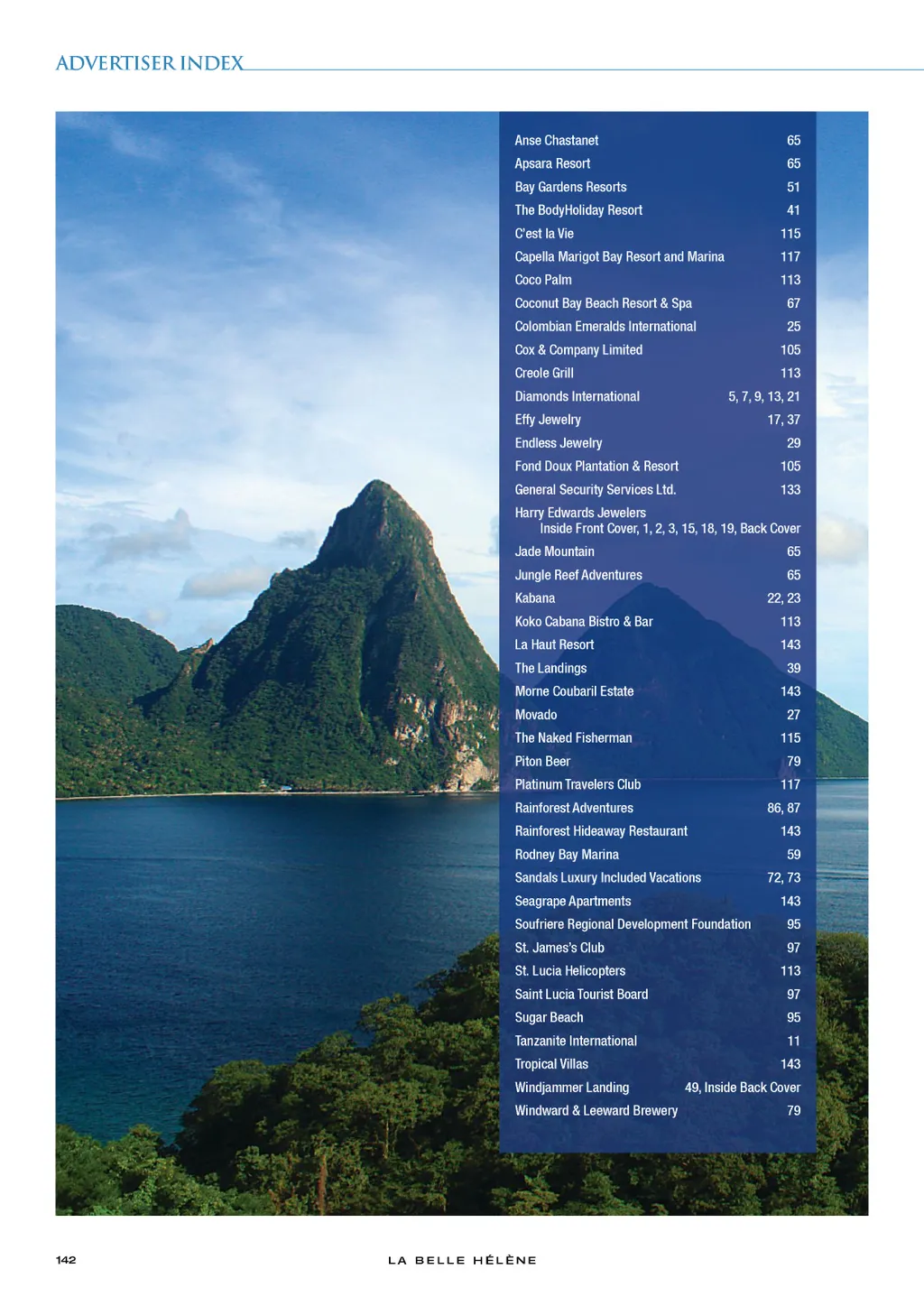 ADVERTISER INDEX

| | |
|---|---|
| Anse Chastanet | 65 |
| Apsara Resort | 65 |
| Bay Gardens Resorts | 51 |
| The BodyHoliday Resort | 41 |
| C'est la Vie | 115 |
| Capella Marigot Bay Resort and Marina | 117 |
| Coco Palm | 113 |
| Coconut Bay Beach Resort & Spa | 67 |
| Colombian Emeralds International | 25 |
| Cox & Company Limited | 105 |
| Creole Grill | 113 |
| Diamonds International | 5, 7, 9, 13, 21 |
| Effy Jewelry | 17, 37 |
| Endless Jewelry | 29 |
| Fond Doux Plantation & Resort | 105 |
| General Security Services Ltd. | 133 |
| Harry Edwards Jewelers | Inside Front Cover, 1, 2, 3, 15, 18, 19, Back Cover |
| Jade Mountain | 65 |
| Jungle Reef Adventures | 65 |
| Kabana | 22, 23 |
| Koko Cabana Bistro & Bar | 113 |
| La Haut Resort | 143 |
| The Landings | 39 |
| Morne Coubaril Estate | 143 |
| Movado | 27 |
| The Naked Fisherman | 115 |
| Piton Beer | 79 |
| Platinum Travelers Club | 117 |
| Rainforest Adventures | 86, 87 |
| Rainforest Hideaway Restaurant | 143 |
| Rodney Bay Marina | 59 |
| Sandals Luxury Included Vacations | 72, 73 |
| Seagrape Apartments | 143 |
| Soufriere Regional Development Foundation | 95 |
| St. James's Club | 97 |
| St. Lucia Helicopters | 113 |
| Saint Lucia Tourist Board | 97 |
| Sugar Beach | 95 |
| Tanzanite International | 11 |
| Tropical Villas | 143 |
| Windjammer Landing | 49, Inside Back Cover |
| Windward & Leeward Brewery | 79 |

142 LA BELLE HÉLÈNE